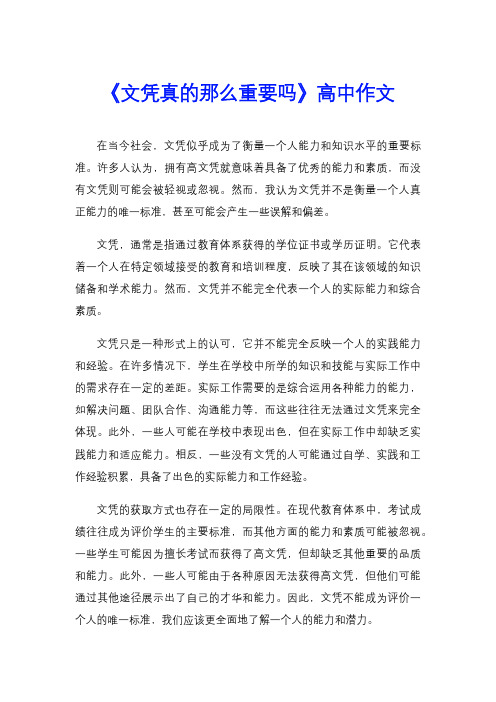 《文凭真的那么重要吗》高中作文

在当今社会，文凭似乎成为了衡量一个人能力和知识水平的重要标准。许多人认为，拥有高文凭就意味着具备了优秀的能力和素质，而没有文凭则可能会被轻视或忽视。然而，我认为文凭并不是衡量一个人真正能力的唯一标准，甚至可能会产生一些误解和偏差。

文凭，通常是指通过教育体系获得的学位证书或学历证明。它代表着一个人在特定领域接受的教育和培训程度，反映了其在该领域的知识储备和学术能力。然而，文凭并不能完全代表一个人的实际能力和综合素质。

文凭只是一种形式上的认可，它并不能完全反映一个人的实践能力和经验。在许多情况下，学生在学校中所学的知识和技能与实际工作中的需求存在一定的差距。实际工作需要的是综合运用各种能力的能力，如解决问题、团队合作、沟通能力等，而这些往往无法通过文凭来完全体现。此外，一些人可能在学校中表现出色，但在实际工作中却缺乏实践能力和适应能力。相反，一些没有文凭的人可能通过自学、实践和工作经验积累，具备了出色的实际能力和工作经验。

文凭的获取方式也存在一定的局限性。在现代教育体系中，考试成绩往往成为评价学生的主要标准，而其他方面的能力和素质可能被忽视。一些学生可能因为擅长考试而获得了高文凭，但却缺乏其他重要的品质和能力。此外，一些人可能由于各种原因无法获得高文凭，但他们可能通过其他途径展示出了自己的才华和能力。因此，文凭不能成为评价一个人的唯一标准，我们应该更全面地了解一个人的能力和潜力。